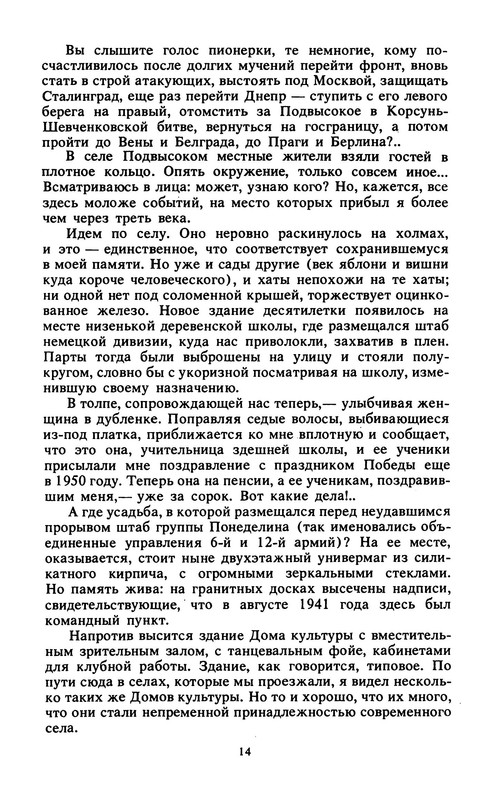 Вы слышите голос пионерки, те немногие, кому посчастливилось после долгих мучений перейти фронт, вновь стать в строй атакующих, выстоять под Москвой, защищать Сталинград, еще раз перейти Днепр — ступить с его левого берега на правый, отомстить за Подвысокое в Корсунь-Шевченковской битве, вернуться на госграницу, а потом пройти до Вены и Белграда, до Праги и Берлина?..

В селе Подвысоком местные жители взяли гостей в плотное кольцо. Опять окружение, только совсем иное... Всматриваюсь в лица: может, узнаю кого? Но, кажется, все здесь моложе событий, на место которых прибыл я более чем через треть века.

Идем по селу. Оно неровно раскинулось на холмах, и это — единственное, что соответствует сохранившемуся в моей памяти. Но уже и сады другие (век яблони и вишни куда короче человеческого), и хаты непохожи на те хаты; ни одной нет под соломенной крышей, торжествует оцинкованное железо. Новое здание десятилетки появилось на месте низенькой деревенской школы, где размещался штаб немецкой дивизии, куда нас приволокли, захватив в плен. Парты тогда были выброшены на улицу и стояли полукругом, словно бы с укоризной посматривая на школу, изменившую своему назначению.

В толпе, сопровождающей нас теперь,— улыбчивая женщина в дубленке. Поправляя седые волосы, выбивающиеся из-под платка, приближается ко мне вплотную и сообщает, что это она, учительница здешней школы, и ее ученики присылали мне поздравление с праздником Победы еще в 1950 году. Теперь она на пенсии, а ее ученикам, поздравившим меня,— уже за сорок. Вот какие дела!..

А где усадьба, в которой размещался перед неудавшимся прорывом штаб группы Понеделина (так именовались объединенные управления 6-й и 12-й армий)? На ее месте, оказывается, стоит ныне двухэтажный универмаг из силикатного кирпича, с огромными зеркальными стеклами. Но память жива: на гранитных досках высечены надписи, свидетельствующие, что в августе 1941 года здесь был командный пункт.

Напротив высится здание Дома культуры с вместительным зрительным залом, с танцевальным фойе, кабинетами для клубной работы. Здание, как говорится, типовое. По пути сюда в селах, которые мы проезжали, я видел несколько таких же Домов культуры. Но то и хорошо, что их много, что они стали непременной принадлежностью современного села.

14